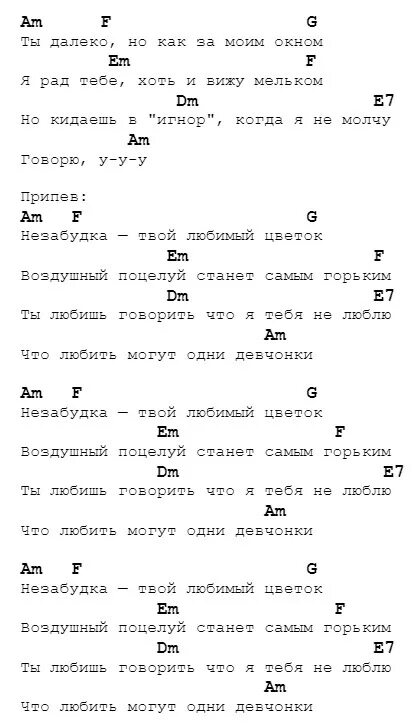 Am F G
Ты далеко, но как за моим окном
Em F
Я рад тебе, хоть и вижу мельком
Dm E7
Но кидаешь в "игнор", когда я не молчу
Am
Говорю, у-у-у

Припев:
Am F G
Незабудка — твой любимый цветок
Em F
Воздушный поцелуй станет самым горьким
Dm E7
Ты любишь говорить что я тебя не люблю
Am
Что любить могут одни девчонки

Am F G
Незабудка — твой любимый цветок
Em F
Воздушный поцелуй станет самым горьким
Dm E7
Ты любишь говорить что я тебя не люблю
Am
Что любить могут одни девчонки

Am F G
Незабудка — твой любимый цветок
Em F
Воздушный поцелуй станет самым горьким
Dm E7
Ты любишь говорить что я тебя не люблю
Am
Что любить могут одни девчонки